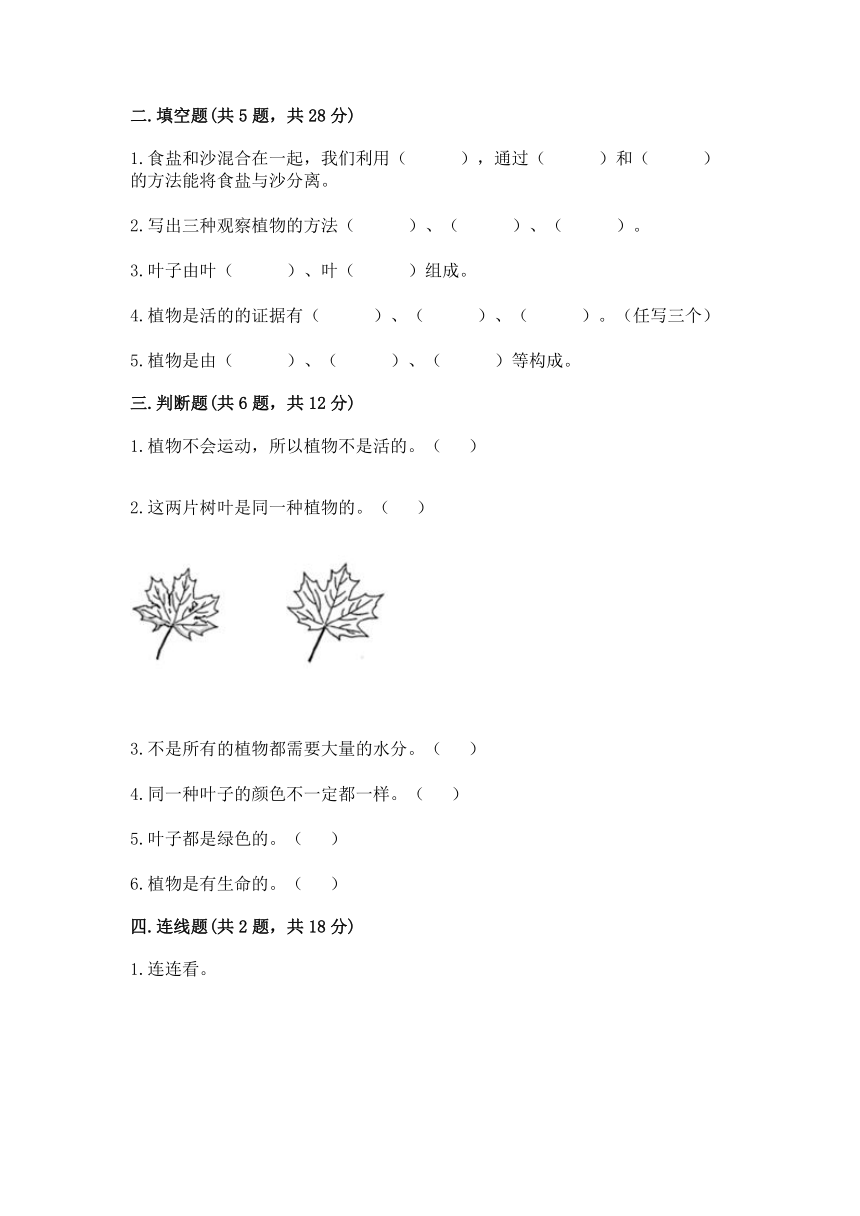 二.填空题(共 5 题，共 28 分)

1.食盐和沙混合在一起，我们利用（　　），通过（　　）和（　　）的方法能将食盐与沙分离。

2.写出三种观察植物的方法（　　）、（　　）、（　　）。

3.叶子由叶（　　）、叶（　　）组成。

4.植物是活的的证据有（　　）、（　　）、（　　）。（任写三个）

5.植物是由（　　）、（　　）、（　　）等构成。

三.判断题(共 6 题，共 12 分)

1.植物不会运动，所以植物不是活的。（　）

2.这两片树叶是同一种植物的。（　）

3.不是所有的植物都需要大量的水分。（　）

4.同一种叶子的颜色不一定都一样。（　）

5.叶子都是绿色的。（　）

6.植物是有生命的。（　）

四.连线题(共 2 题，共 18 分)

1.连连看。